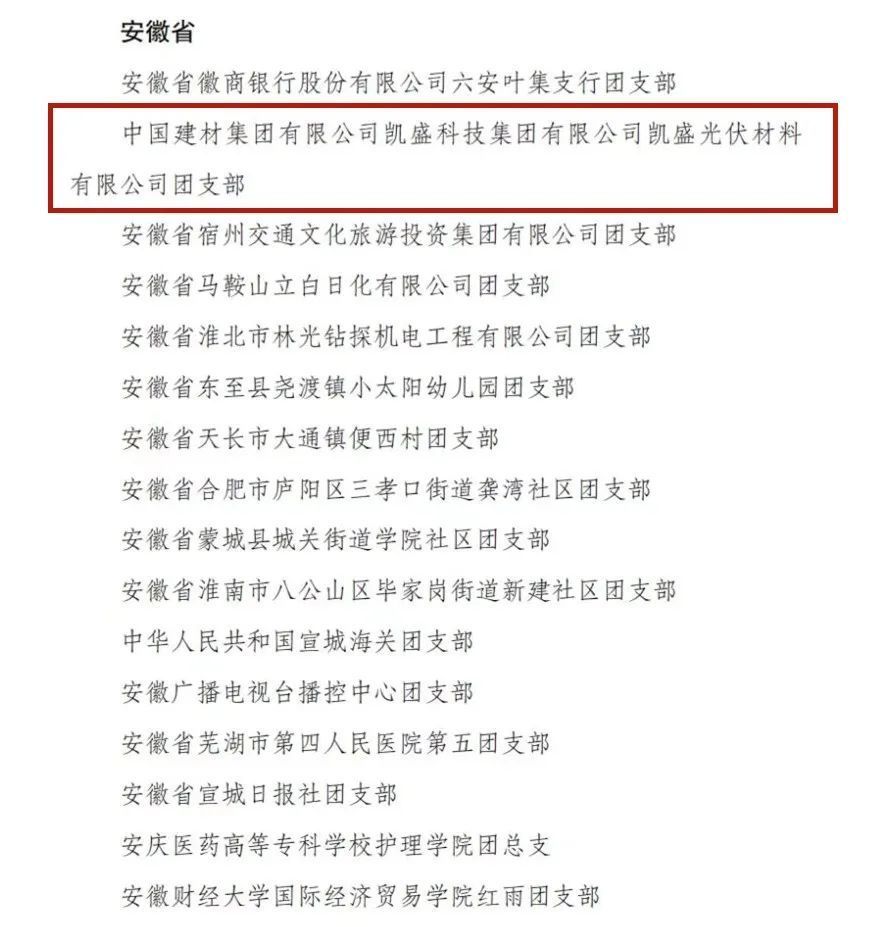 安徽省

安徽省徽商银行股份有限公司六安叶集支行团支部

中国建材集团有限公司凯盛科技集团有限公司凯盛光伏材料有限公司团支部

安徽省宿州交通文化旅游投资集团有限公司团支部

安徽省马鞍山立白日化有限公司团支部

安徽省淮北市林光钻探机电工程有限公司团支部

安徽省东至县尧渡镇小太阳幼儿园团支部

安徽省天长市大通镇便西村团支部

安徽省合肥市庐阳区三孝口街道龚湾社区团支部

安徽省蒙城县城关街道学院社区团支部

安徽省淮南市八公山区毕家岗街道新建社区团支部

中华人民共和国宣城海关团支部

安徽广播电视台播控中心团支部

安徽省芜湖市第四人民医院第五团支部

安徽省宣城日报社团支部

安庆医药高等专科学校护理学院团总支

安徽财经大学国际经济贸易学院红雨团支部